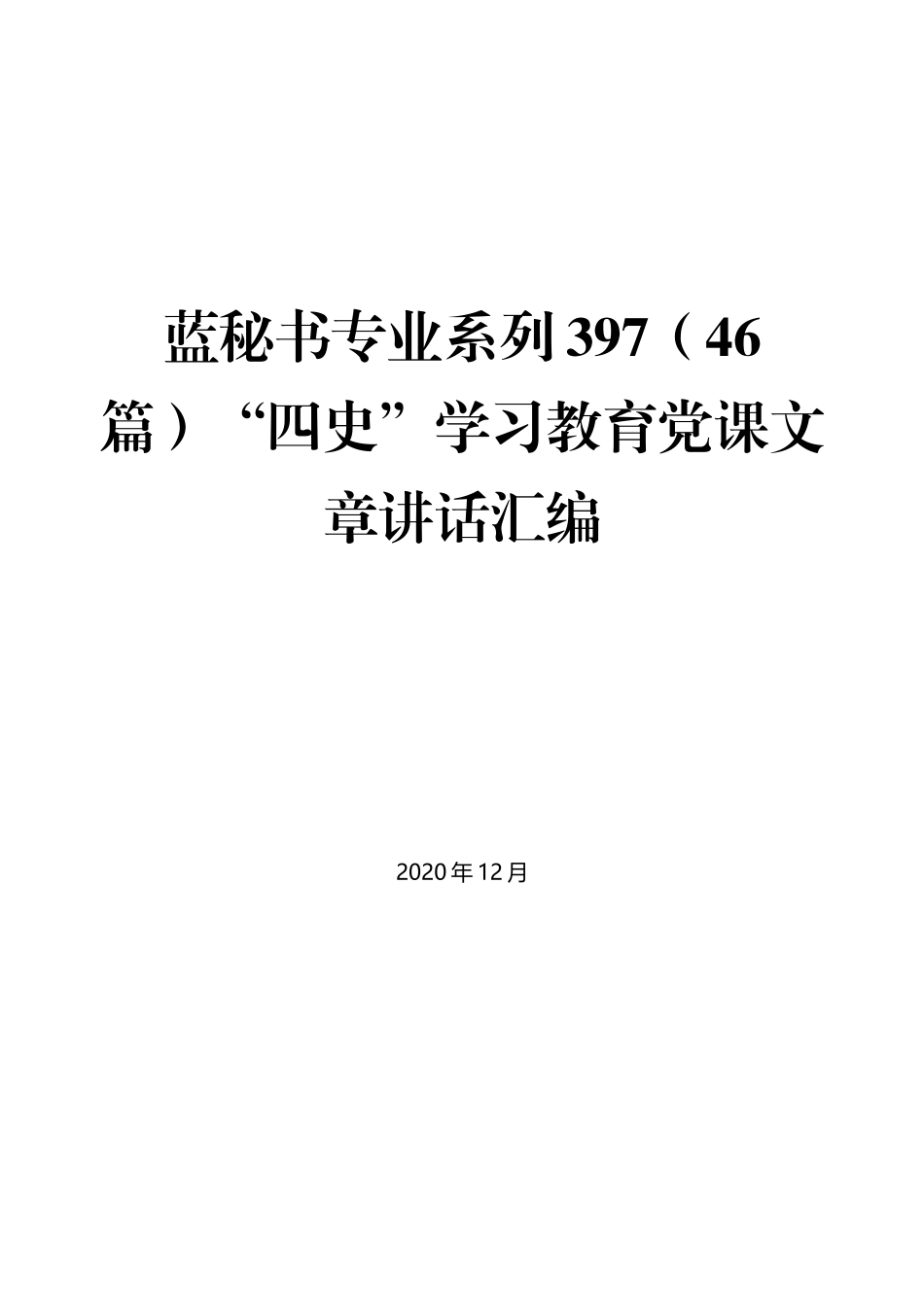 蓝秘书专业系列397（46篇）“四史”学习教育党课文章讲话汇编

2020年12月